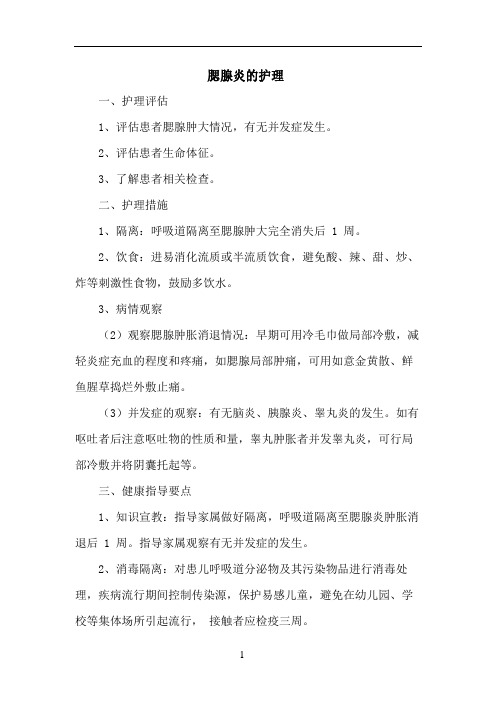 腮腺炎的护理

一、护理评估

1、评估患者腮腺肿大情况，有无并发症发生。

2、评估患者生命体征。

3、了解患者相关检查。

二、护理措施

1、隔离：呼吸道隔离至腮腺肿大完全消失后 1 周。

2、饮食：进易消化流质或半流质饮食，避免酸、辣、甜、炒、炸等刺激性食物，鼓励多饮水。

3、病情观察

（2）观察腮腺肿胀消退情况：早期可用冷毛巾做局部冷敷，减轻炎症充血的程度和疼痛，如腮腺局部肿痛，可用如意金黄散、鲜鱼腥草捣烂外敷止痛。

（3）并发症的观察：有无脑炎、胰腺炎、睾丸炎的发生。如有呕吐者后注意呕吐物的性质和量，睾丸肿胀者并发睾丸炎，可行局部冷敷并将阴囊托起等。

三、健康指导要点

1、知识宣教：指导家属做好隔离，呼吸道隔离至腮腺炎肿胀消退后 1 周。指导家属观察有无并发症的发生。

2、消毒隔离：对患儿呼吸道分泌物及其污染物品进行消毒处理，疾病流行期间控制传染源，保护易感儿童，避免在幼儿园、学校等集体场所引起流行， 接触者应检疫三周。

1